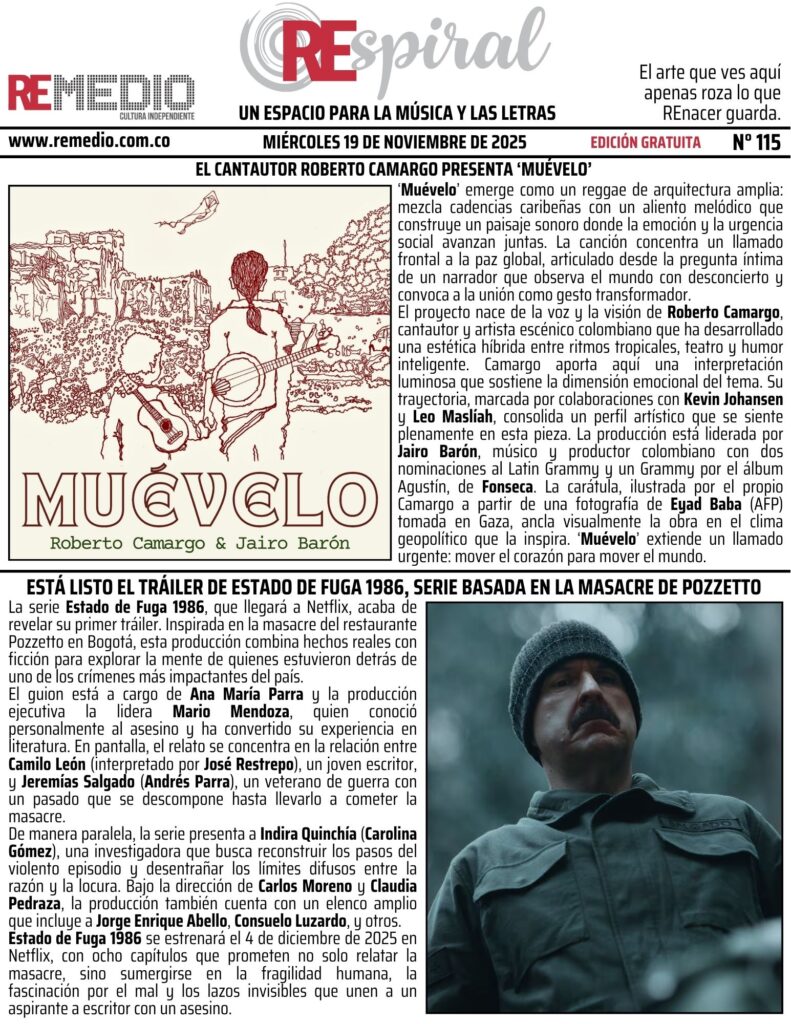 REMEDIO
CULTURA INDEPENDIENTE

REspiral

UN ESPACIO PARA LA MÚSICA Y LAS LETRAS

El arte que ves aquí apenas roza lo que REnacer guarda.

www.remedio.com.co

MIÉRCOLES 19 DE NOVIEMBRE DE 2025

EDICIÓN GRATUITA

Nº 115

EL CANTAUTOR ROBERTO CAMARGO PRESENTA 'MUÉVELO'

MUÉVELO
Roberto Camargo & Jairo Barón

'Muévelo' emerge como un reggae de arquitectura amplia: mezcla cadencias caribeñas con un aliento melódico que construye un paisaje sonoro donde la emoción y la urgencia social avanzan juntas. La canción concentra un llamado frontal a la paz global, articulado desde la pregunta íntima de un narrador que observa el mundo con desconcierto y convoca a la unión como gesto transformador.
El proyecto nace de la voz y la visión de Roberto Camargo, cantautor y artista escénico colombiano que ha desarrollado una estética híbrida entre ritmos tropicales, teatro y humor inteligente. Camargo aporta aquí una interpretación luminosa que sostiene la dimensión emocional del tema. Su trayectoria, marcada por colaboraciones con Kevin Johansen y Leo Masliah, consolida un perfil artístico que se siente plenamente en esta pieza. La producción está liderada por Jairo Barón, músico y productor colombiano con dos nominaciones al Latin Grammy y un Grammy por el álbum Agustín, de Fonseca. La carátula, ilustrada por el propio Camargo a partir de una fotografía de Eyad Baba (AFP) tomada en Gaza, ancla visualmente la obra en el clima geopolítico que la inspira. 'Muévelo' extiende un llamado urgente: mover el corazón para mover el mundo.

ESTÁ LISTO EL TRÁILER DE ESTADO DE FUGA 1986, SERIE BASADA EN LA MASACRE DE POZZETTO

La serie Estado de Fuga 1986, que llegará a Netflix, acaba de revelar su primer tráiler. Inspirada en la masacre del restaurante Pozzetto en Bogotá, esta producción combina hechos reales con ficción para explorar la mente de quienes estuvieron detrás de uno de los crímenes más impactantes del país.
El guion está a cargo de Ana María Parra y la producción ejecutiva la lidera Mario Mendoza, quien conoció personalmente al asesino y ha convertido su experiencia en literatura. En pantalla, el relato se concentra en la relación entre Camilo León (interpretado por José Restrepo), un joven escritor, y Jeremías Salgado (Andrés Parra), un veterano de guerra con un pasado que se descompone hasta llevarlo a cometer la masacre.
De manera paralela, la serie presenta a Indira Quinchía (Carolina Gómez), una investigadora que busca reconstruir los pasos del violento episodio y desentrañar los límites difusos entre la razón y la locura. Bajo la dirección de Carlos Moreno y Claudia Pedraza, la producción también cuenta con un elenco amplio que incluye a Jorge Enrique Abello, Consuelo Luzardo, y otros.
Estado de Fuga 1986 se estrenará el 4 de diciembre de 2025 en Netflix, con ocho capítulos que prometen no solo relatar la masacre, sino sumergirse en la fragilidad humana, la fascinación por el mal y los lazos invisibles que unen a un aspirante a escritor con un asesino.